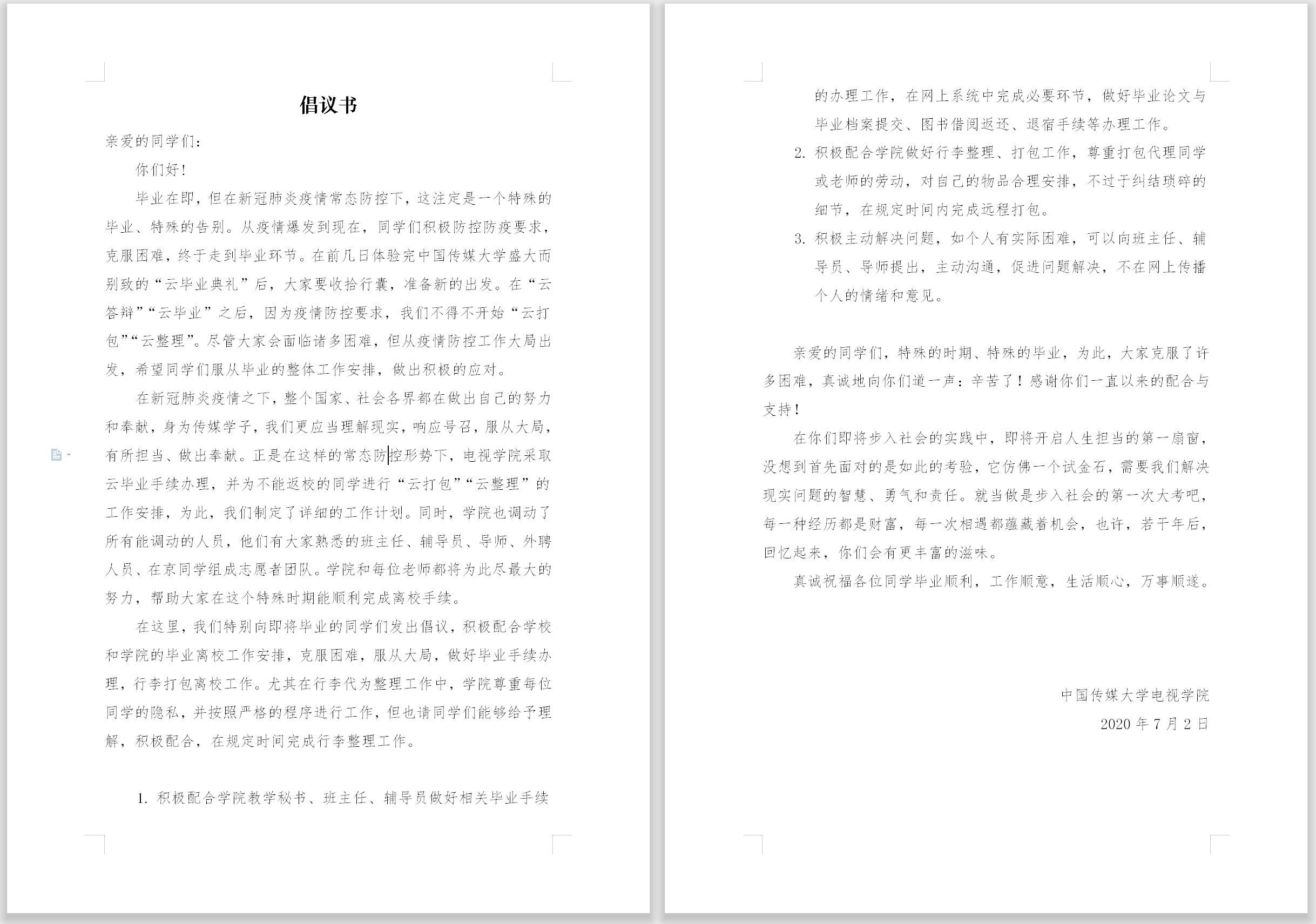 倡议书

亲爱的同学们：

你们好！

毕业在即，但在新冠肺炎疫情常态防控下，这注定是一个特殊的毕业、特殊的告别。从疫情爆发到现在，同学们积极防控防疫要求，克服困难，终于走到毕业环节。在前几日体验完中国传媒大学盛大而别致的“云毕业典礼”后，大家要收拾行囊，准备新的出发。在“云答辩”“云毕业”之后，因为疫情防控要求，我们不得不开始“云打包”“云整理”。尽管大家会面临诸多困难，但从疫情防控工作大局出发，希望同学们服从毕业的整体工作安排，做出积极的应对。

在新冠肺炎疫情之下，整个国家、社会各界都在做出自己的努力和奉献，身为传媒学子，我们更应当理解现实，响应号召，服从大局，有所担当、做出奉献。正是在这样的常态防控形势下，电视学院采取云毕业手续办理，并为不能返校的同学进行“云打包”“云整理”的工作安排，为此，我们制定了详细的工作计划。同时，学院也调动了所有能调动的人员，他们有大家熟悉的班主任、辅导员、导师、外聘人员、在京同学组成志愿者团队。学院和每位老师都将为此尽最大的努力，帮助大家在这个特殊时期能顺利完成离校手续。

在这里，我们特别向即将毕业的同学们发出倡议，积极配合学校和学院的毕业离校工作安排，克服困难，服从大局，做好毕业手续办理，行李打包离校工作。尤其在行李代为整理工作中，学院尊重每位同学的隐私，并按照严格的程序进行工作，但也请同学们能够给予理解，积极配合，在规定时间完成行李整理工作。

1. 积极配合学院教学秘书、班主任、辅导员做好相关毕业手续的办理工作，在网上系统中完成必要环节，做好毕业论文与毕业档案提交、图书借阅返还、退宿手续等办理工作。

2. 积极配合学院做好行李整理、打包工作，尊重打包代理同学或老师的劳动，对自己的物品合理安排，不过于纠结琐碎的细节，在规定时间内完成远程打包。

3. 积极主动解决问题，如个人有实际困难，可以向班主任、辅导员、导师提出，主动沟通，促进问题解决，不在网上传播个人的情绪和意见。

亲爱的同学们，特殊的时期、特殊的毕业，为此，大家克服了许多困难，真诚地向你们道一声：辛苦了！感谢你们一直以来的配合与支持！

在你们即将步入社会的实践中，即将开启人生担当的第一扇窗，没想到首先面对的是如此的考验，它仿佛一个试金石，需要我们解决现实问题的智慧、勇气和责任。就当做是步入社会的第一次大考吧，每一种经历都是财富，每一次相遇都蕴藏着机会，也许，若干年后，回忆起来，你们会有更丰富的滋味。

真诚祝福各位同学毕业顺利，工作顺意，生活顺心，万事顺遂。

中国传媒大学电视学院

2020 年 7 月 2 日